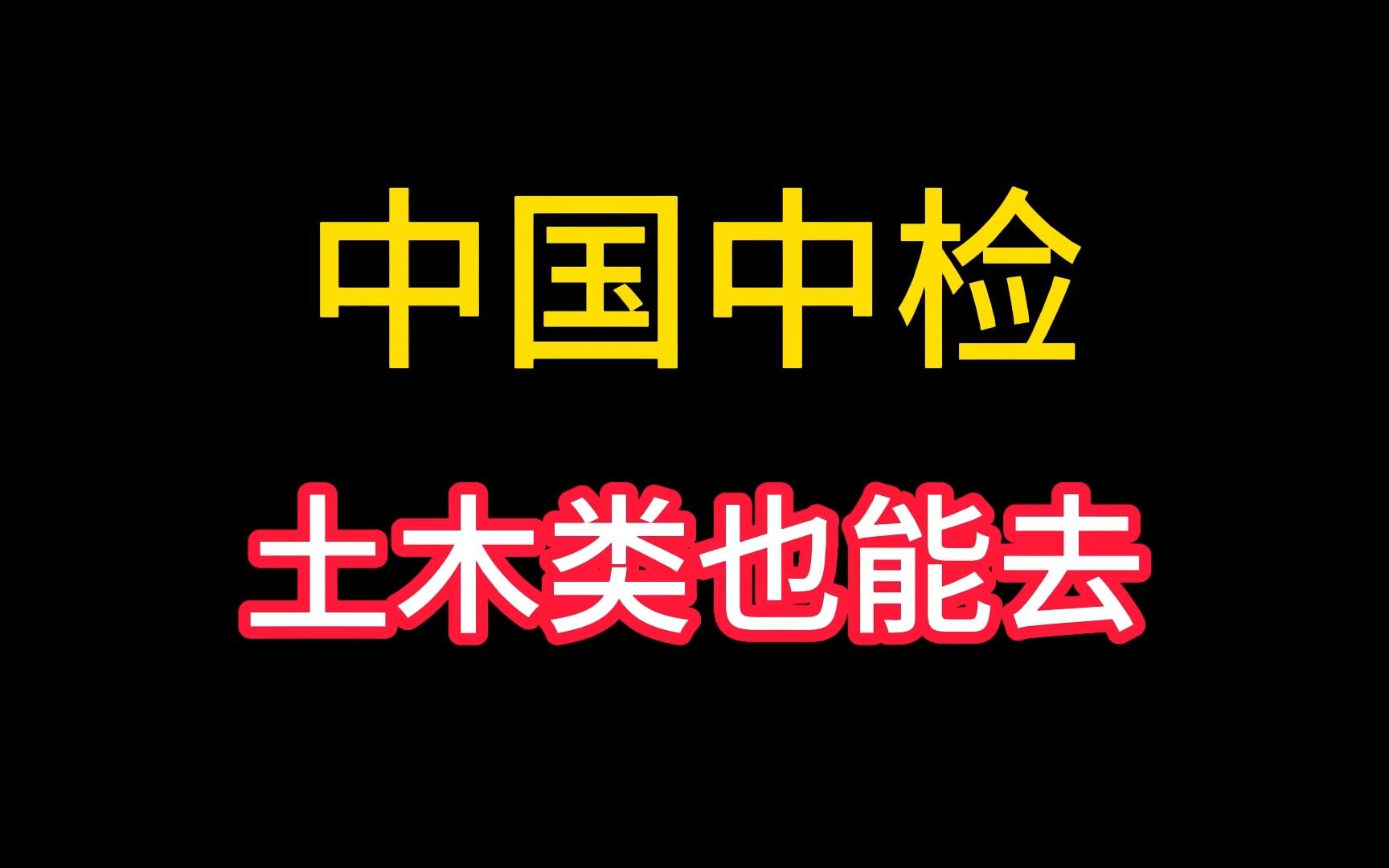 中国中检

土木类也能去